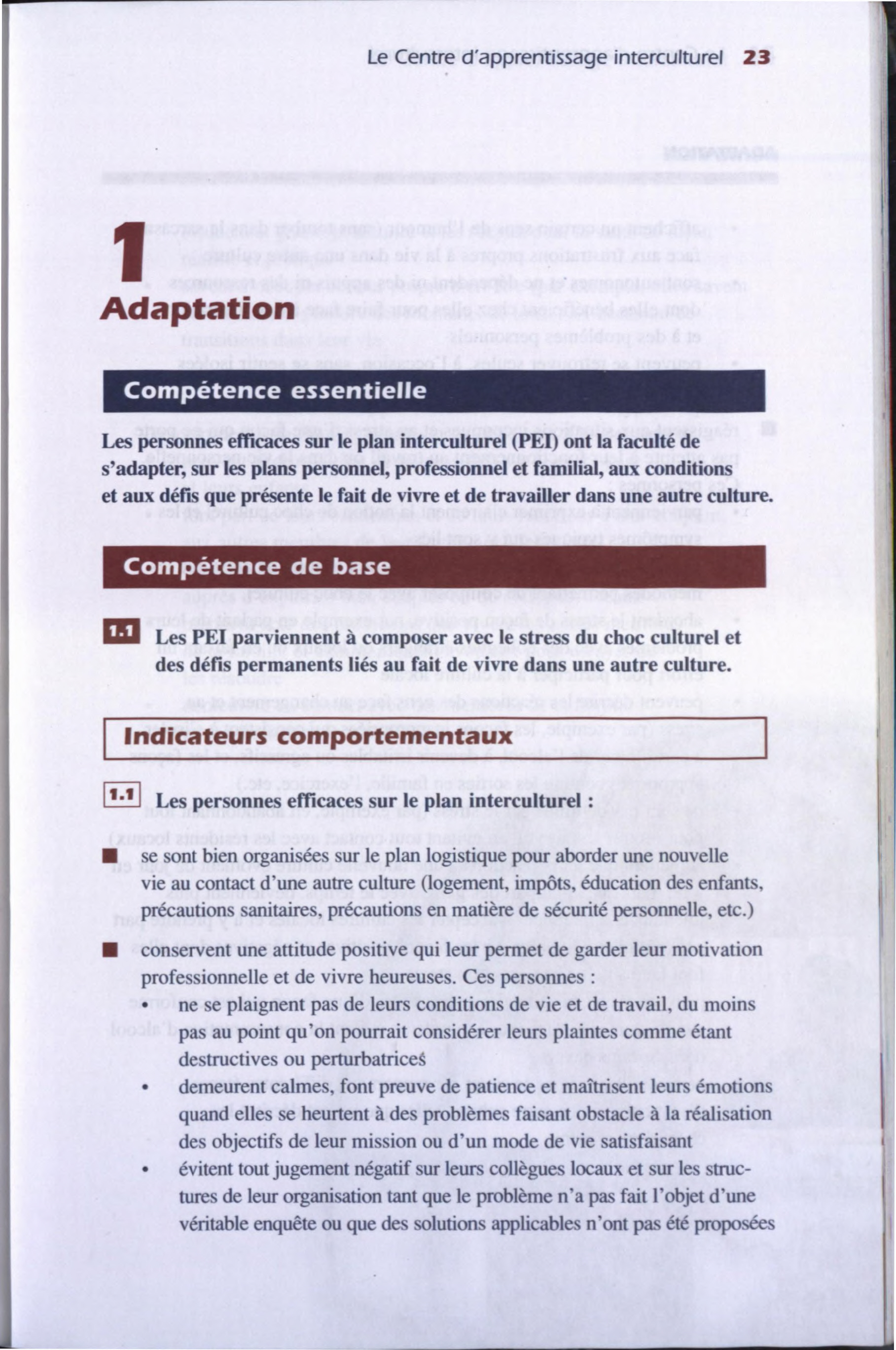 Le Centre d'apprentissage interculturel 23

1
Adaptation

Compétence essentielle

Les personnes efficaces sur le plan interculturel (PEI) ont la faculté de s'adapter, sur les plans personnel, professionnel et familial, aux conditions et aux défis que présente le fait de vivre et de travailler dans une autre culture.

Compétence de base

1.1 Les PEI parviennent à composer avec le stress du choc culturel et des défis permanents liés au fait de vivre dans une autre culture.

Indicateurs comportementaux

1.1 Les personnes efficaces sur le plan interculturel :

■ se sont bien organisées sur le plan logistique pour aborder une nouvelle vie au contact d'une autre culture (logement, impôts, éducation des enfants, précautions sanitaires, précautions en matière de sécurité personnelle, etc.)

■ conservent une attitude positive qui leur permet de garder leur motivation professionnelle et de vivre heureuses. Ces personnes :

• ne se plaignent pas de leurs conditions de vie et de travail, du moins pas au point qu'on pourrait considérer leurs plaintes comme étant destructives ou perturbatrices

• demeurent calmes, font preuve de patience et maîtrisent leurs émotions quand elles se heurtent à des problèmes faisant obstacle à la réalisation des objectifs de leur mission ou d'un mode de vie satisfaisant

• évitent tout jugement négatif sur leurs collègues locaux et sur les structures de leur organisation tant que le problème n'a pas fait l'objet d'une véritable enquête ou que des solutions applicables n'ont pas été proposées